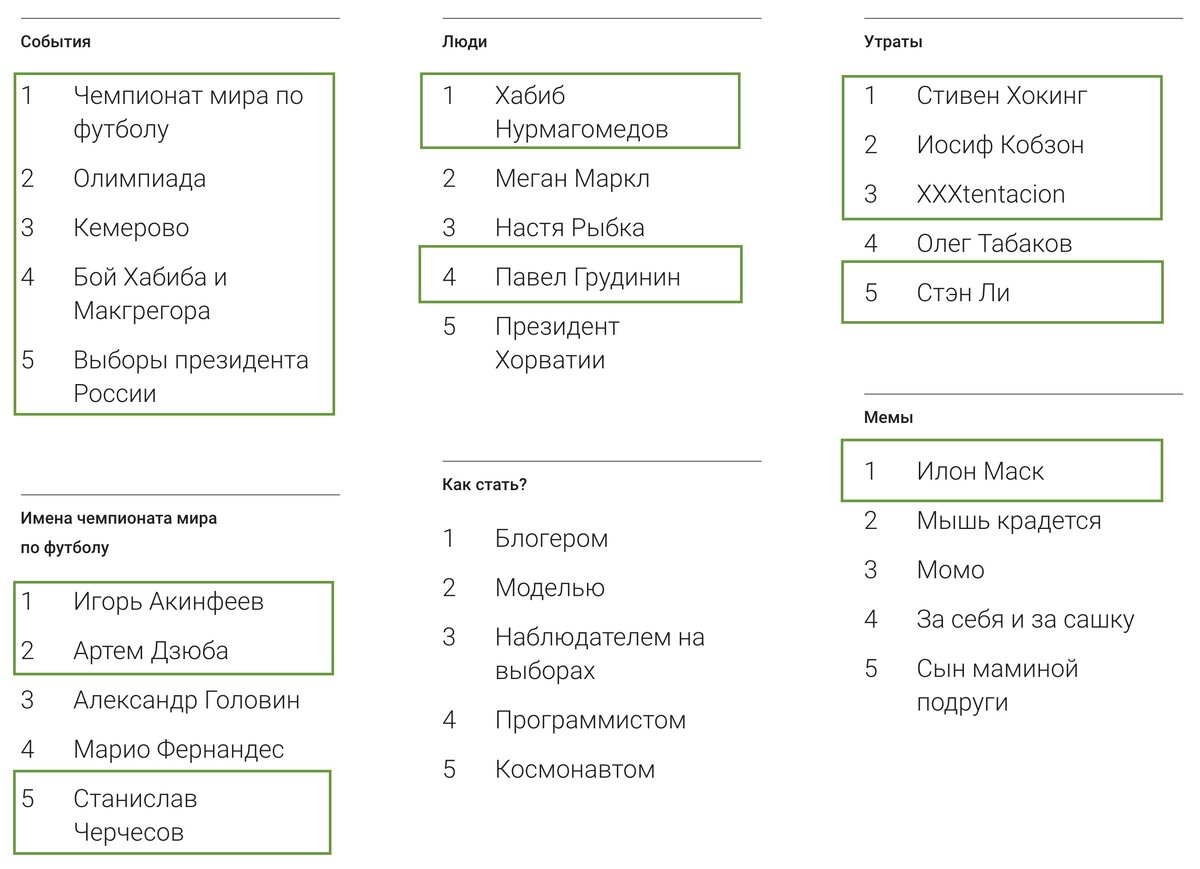 События

1 Чемпионат мира по футболу
2 Олимпиада
3 Кемерово
4 Бой Хабиба и Макгрегора
5 Выборы президента России

Имена чемпионата мира по футболу

1 Игорь Акинфеев
2 Артем Дзюба
3 Александр Головин
4 Марио Фернандес
5 Станислав Черчесов

Люди

1 Хабиб Нурмагомедов
2 Меган Маркл
3 Настя Рыбка
4 Павел Грудинин
5 Президент Хорватии

Как стать?

1 Блогером
2 Моделью
3 Наблюдателем на выборах
4 Программистом
5 Космонавтом

Утраты

1 Стивен Хокинг
2 Иосиф Кобзон
3 XXXtentacion
4 Олег Табаков
5 Стэн Ли

Мемы

1 Илон Маск
2 Мышь крадется
3 Момо
4 За себя и за сашку
5 Сын маминой подруги